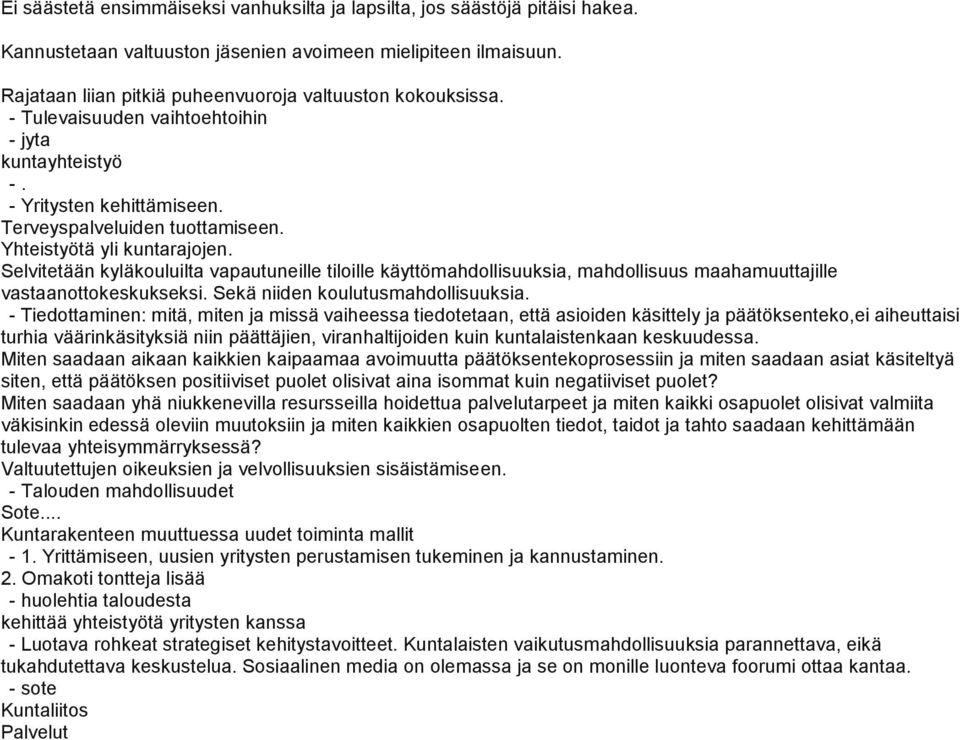 Ei säästetä ensimmäiseksi vanhuksilta ja lapsilta, jos säästöjä pitäisi hakea.

Kannustetaan valtuuston jäsenien avoimeen mielipiteen ilmaisuun.

Rajataan liian pitkiä puheenvuoroja valtuuston kokouksissa.
- Tulevaisuuden vaihtoehtoihin
- jyta
kuntayhteistyö
- .
- Yritysten kehittämiseen.
Terveyspalveluiden tuottamiseen.
Yhteistyötä yli kuntarajojen.
Selvitetään kyläkouluilta vapautuneille tiloille käyttömahdollisuuksia, mahdollisuus maahamuuttajille vastaanottokeskukseksi. Sekä niiden koulutusmahdollisuuksia.
- Tiedottaminen: mitä, miten ja missä vaiheessa tiedotetaan, että asioiden käsittely ja päätöksenteko,ei aiheuttaisi turhia väärinkäsityksiä niin päättäjien, viranhaltijoiden kuin kuntalaistenkaan keskuudessa.
Miten saadaan aikaan kaikkien kaipaamaa avoimuutta päätöksentekoprosessiin ja miten saadaan asiat käsiteltyä siten, että päätöksen positiiviset puolet olisivat aina isommat kuin negatiiviset puolet?
Miten saadaan yhä niukkenevilla resursseilla hoidettua palvelutarpeet ja miten kaikki osapuolet olisivat valmiita väkisinkin edessä oleviin muutoksiin ja miten kaikkien osapuolten tiedot, taidot ja tahto saadaan kehittämään tulevaa yhteisymmärryksessä?
Valtuutettujen oikeuksien ja velvollisuuksien sisäistämiseen.
- Talouden mahdollisuudet
Sote....
Kuntarakenteen muuttuessa uudet toiminta mallit
- 1. Yrittämiseen, uusien yritysten perustamisen tukeminen ja kannustaminen.
2. Omakoti tontteja lisää
- huolehtia taloudesta
kehittää yhteistyötä yritysten kanssa
- Luotava rohkeat strategiset kehitystavoitteet. Kuntalaisten vaikutusmahdollisuuksia parannettava, eikä tukahdutettava keskustelua. Sosiaalinen media on olemassa ja se on monille luonteva foorumi ottaa kantaa.
- sote
Kuntaliitos
Palvelut